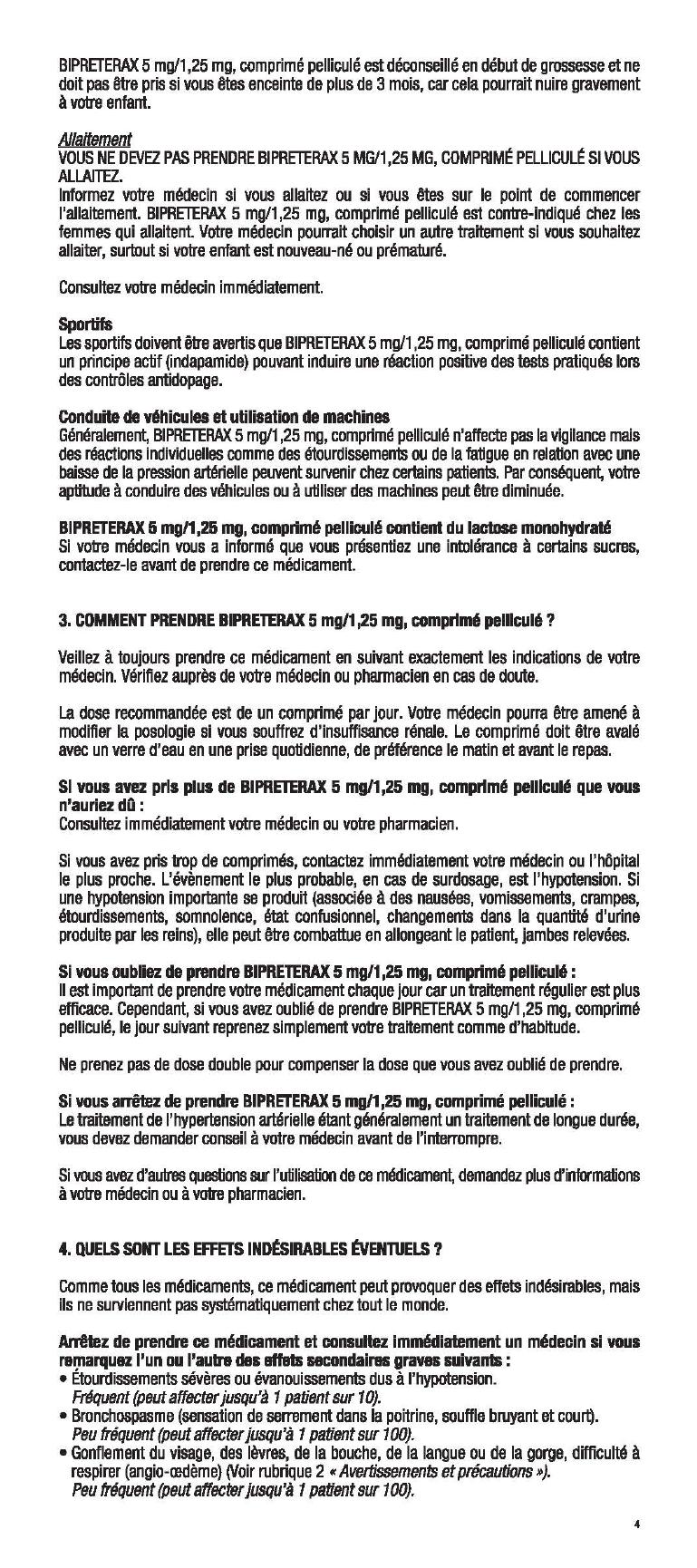 BIPRETERAX 5 mg/1,25 mg, comprimé pelliculé est déconseillé en début de grossesse et ne doit pas être pris si vous êtes enceinte de plus de 3 mois, car cela pourrait nuire gravement à votre enfant.

Allaitement
VOUS NE DEVEZ PAS PRENDRE BIPRETERAX 5 MG/1,25 MG, COMPRIMÉ PELLICULÉ SI VOUS ALLAITEZ.
Informez votre médecin si vous allaitez ou si vous êtes sur le point de commencer l'allaitement. BIPRETERAX 5 mg/1,25 mg, comprimé pelliculé est contre-indiqué chez les femmes qui allaitent. Votre médecin pourrait choisir un autre traitement si vous souhaitez allaiter, surtout si votre enfant est nouveau-né ou prématuré.

Consultez votre médecin immédiatement.

Sportifs
Les sportifs doivent être avertis que BIPRETERAX 5 mg/1,25 mg, comprimé pelliculé contient un principe actif (indapamide) pouvant induire une réaction positive des tests pratiqués lors des contrôles antidopage.

Conduite de véhicules et utilisation de machines
Généralement, BIPRETERAX 5 mg/1,25 mg, comprimé pelliculé n'affecte pas la vigilance mais des réactions individuelles comme des étourdissements ou de la fatigue en relation avec une baisse de la pression artérielle peuvent survenir chez certains patients. Par conséquent, votre aptitude à conduire des véhicules ou à utiliser des machines peut être diminuée.

BIPRETERAX 5 mg/1,25 mg, comprimé pelliculé contient du lactose monohydraté
Si votre médecin vous a informé que vous présentiez une intolérance à certains sucres, contactez-le avant de prendre ce médicament.

3. COMMENT PRENDRE BIPRETERAX 5 mg/1,25 mg, comprimé pelliculé ?

Veillez à toujours prendre ce médicament en suivant exactement les indications de votre médecin. Vérifiez auprès de votre médecin ou pharmacien en cas de doute.

La dose recommandée est de un comprimé par jour. Votre médecin pourra être amené à modifier la posologie si vous souffrez d'insuffisance rénale. Le comprimé doit être avalé avec un verre d'eau en une prise quotidienne, de préférence le matin et avant le repas.

Si vous avez pris plus de BIPRETERAX 5 mg/1,25 mg, comprimé pelliculé que vous n'auriez dû :
Consultez immédiatement votre médecin ou votre pharmacien.

Si vous avez pris trop de comprimés, contactez immédiatement votre médecin ou l'hôpital le plus proche. L'évènement le plus probable, en cas de surdosage, est l'hypotension. Si une hypotension importante se produit (associée à des nausées, vomissements, crampes, étourdissements, somnolence, état confusionnel, changements dans la quantité d'urine produite par les reins), elle peut être combattue en allongeant le patient, jambes relevées.

Si vous oubliez de prendre BIPRETERAX 5 mg/1,25 mg, comprimé pelliculé :
Il est important de prendre votre médicament chaque jour car un traitement régulier est plus efficace. Cependant, si vous avez oublié de prendre BIPRETERAX 5 mg/1,25 mg, comprimé pelliculé, le jour suivant reprenez simplement votre traitement comme d'habitude.

Ne prenez pas de dose double pour compenser la dose que vous avez oublié de prendre.

Si vous arrêtez de prendre BIPRETERAX 5 mg/1,25 mg, comprimé pelliculé :
Le traitement de l'hypertension artérielle étant généralement un traitement de longue durée, vous devez demander conseil à votre médecin avant de l'interrompre.

Si vous avez d'autres questions sur l'utilisation de ce médicament, demandez plus d'informations à votre médecin ou à votre pharmacien.

4. QUELS SONT LES EFFETS INDÉSIRABLES ÉVENTUELS ?

Comme tous les médicaments, ce médicament peut provoquer des effets indésirables, mais ils ne surviennent pas systématiquement chez tout le monde.

Arrêtez de prendre ce médicament et consultez immédiatement un médecin si vous remarquez l'un ou l'autre des effets secondaires graves suivants :
• Étourdissements sévères ou évanouissements dus à l'hypotension.
Fréquent (peut affecter jusqu'à 1 patient sur 10).
• Bronchospasme (sensation de serrement dans la poitrine, souffle bruyant et court).
Peu fréquent (peut affecter jusqu'à 1 patient sur 100).
• Gonflement du visage, des lèvres, de la bouche, de la langue ou de la gorge, difficulté à respirer (angio-œdème) (Voir rubrique 2 « Avertissements et précautions »).
Peu fréquent (peut affecter jusqu'à 1 patient sur 100).

4